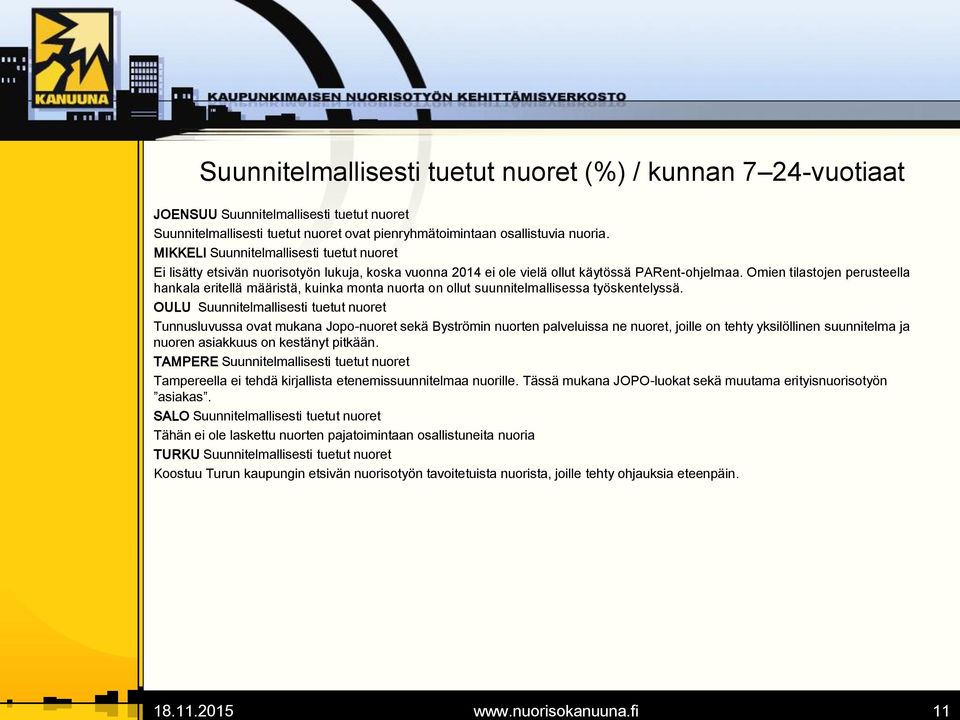 KANUUNA

KAUPUNKIMAISEN NUORISOTYÖN KEHITTÄMISVERKOSTO

Suunnitelmallisesti tuetut nuoret (%) / kunnan 7–24-vuotiaat

JOENSUU Suunnitelmallisesti tuetut nuoret

Suunnitelmallisesti tuetut nuoret ovat pienryhmätoimintaan osallistuvia nuoria.

MIKKELI Suunnitelmallisesti tuetut nuoret

Ei lisätty etsivän nuorisotyön lukuja, koska vuonna 2014 ei ole vielä ollut käytössä PARent-ohjelmaa. Omien tilastojen perusteella hankala eritellä määristä, kuinka monta nuorta on ollut suunnitelmallisessa työskentelyssä.

OULU Suunnitelmallisesti tuetut nuoret

Tunnusluvussa ovat mukana Jopo-nuoret sekä Byströmin nuorten palveluissa ne nuoret, joille on tehty yksilöllinen suunnitelma ja nuoren asiakkuus on kestänyt pitkään.

TAMPERE Suunnitelmallisesti tuetut nuoret

Tampereella ei tehdä kirjallista etenemissuunnitelmaa nuorille. Tässä mukana JOPO-luokat sekä muutama erityisnuorisotyön "asiakas".

SALO Suunnitelmallisesti tuetut nuoret

Tähän ei ole laskettu nuorten pajatoimintaan osallistuneita nuoria

TURKU Suunnitelmallisesti tuetut nuoret

Koostuu Turun kaupungin etsivän nuorisotyön tavoitetuista nuorista, joille tehty ohjauksia eteenpäin.

18.11.2015

www.nuorisokanuuna.fi

11